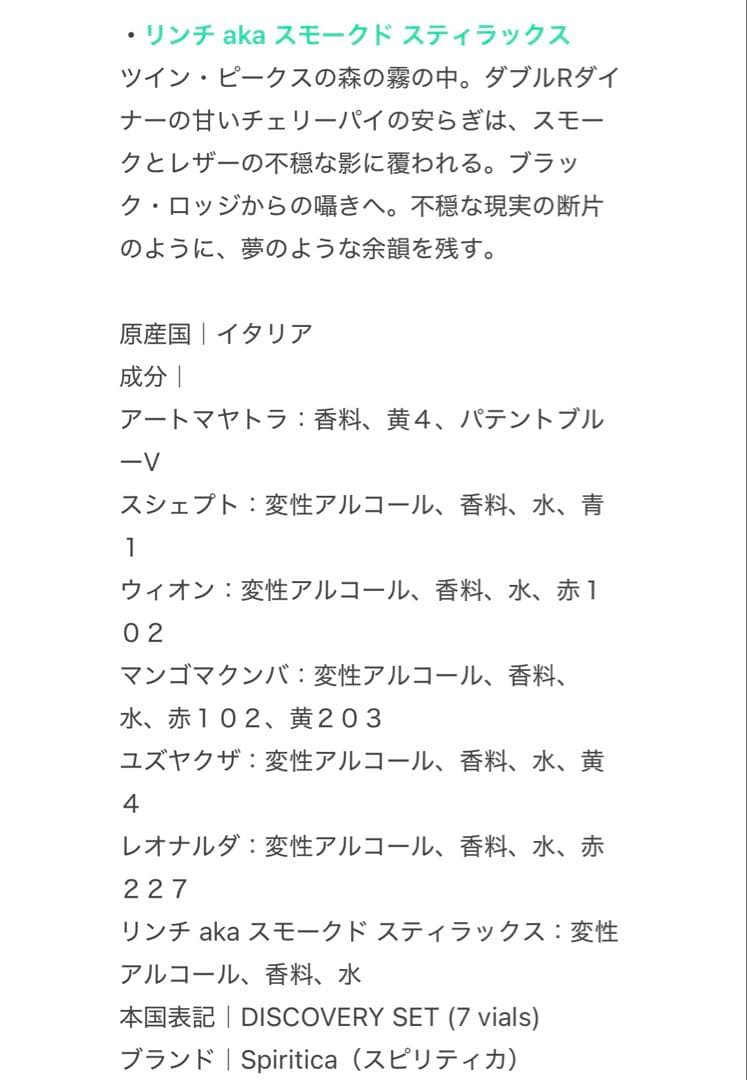 ・リンチ aka スモークド スティラックス
ツイン・ピークスの森の霧の中。ダブルRダイナーの甘いチェリーパイの安らぎは、スモークとレザーの不穏な影に覆われる。ブラック・ロッジからの囁きへ。不穏な現実の断片のように、夢のような余韻を残す。

原産国｜イタリア
成分｜
アートマヤトラ：香料、黄４、パテントブルーV
スシェプト：変性アルコール、香料、水、青１
ウィオン：変性アルコール、香料、水、赤１０２
マンゴマクンバ：変性アルコール、香料、水、赤１０２、黄２０３
ユズヤクザ：変性アルコール、香料、水、黄４
レオナルダ：変性アルコール、香料、水、赤２２７
リンチ aka スモークド スティラックス：変性アルコール、香料、水
本国表記｜DISCOVERY SET (7 vials)
ブランド｜Spiritica（スピリティカ）